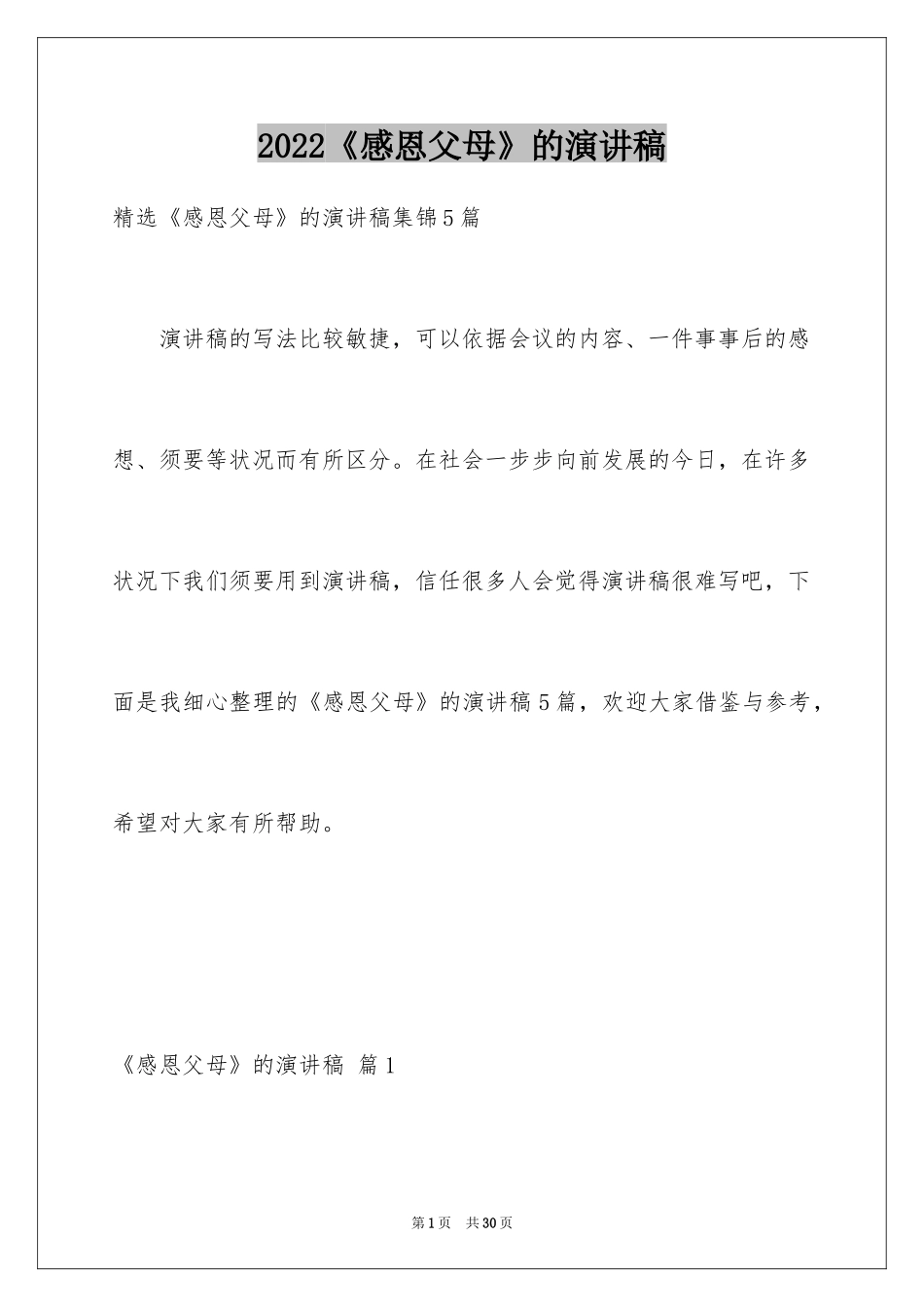 2022《感恩父母》的演讲稿

精选《感恩父母》的演讲稿集锦5篇

演讲稿的写法比较敏捷，可以依据会议的内容、一件事事后的感想、须要等状况而有所区分。在社会一步步向前发展的今日，在许多状况下我们须要用到演讲稿，信任很多人会觉得演讲稿很难写吧，下面是我细心整理的《感恩父母》的演讲稿5篇，欢迎大家借鉴与参考，希望对大家有所帮助。

《感恩父母》的演讲稿 篇1

第1页 共30页